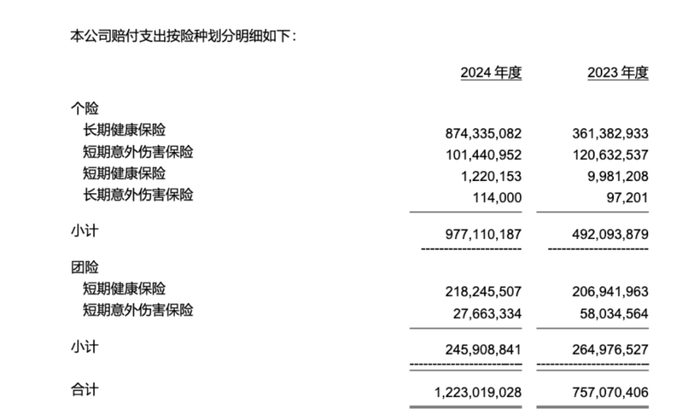 本公司赔付支出按险种划分明细如下：

| | 2024 年度 | 2023 年度 |
|---|---|---|
| 个险 | | |
| 长期健康保险 | 874,335,082 | 361,382,933 |
| 短期意外伤害保险 | 101,440,952 | 120,632,537 |
| 短期健康保险 | 1,220,153 | 9,981,208 |
| 长期意外伤害保险 | 114,000 | 97,201 |
| 小计 | 977,110,187 | 492,093,879 |
| 团险 | | |
| 短期健康保险 | 218,245,507 | 206,941,963 |
| 短期意外伤害保险 | 27,663,334 | 58,034,564 |
| 小计 | 245,908,841 | 264,976,527 |
| 合计 | 1,223,019,028 | 757,070,406 |